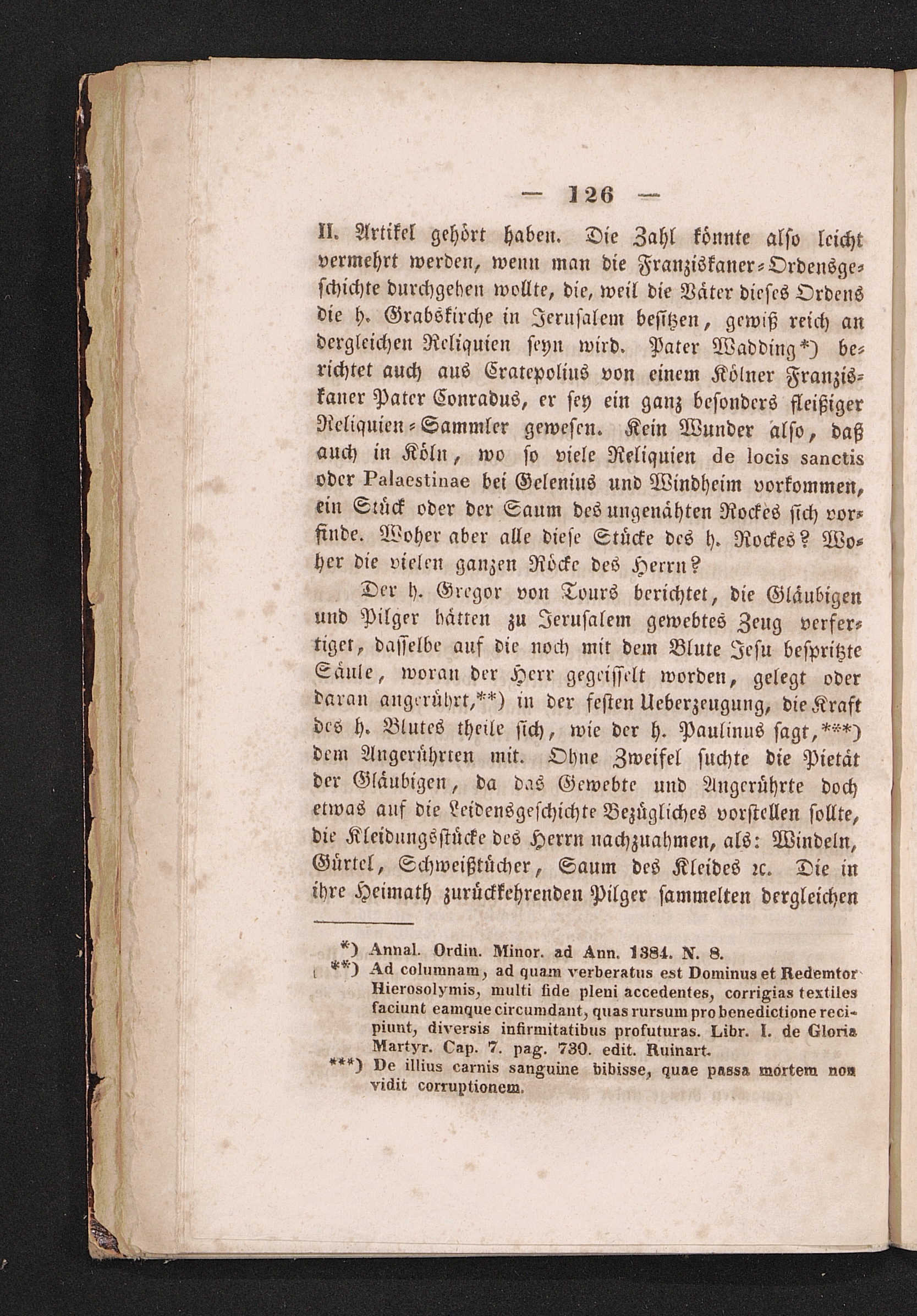 — 126 —

II. Artikel gehört haben. Die Zahl könnte also leicht vermehrt werden, wenn man die Franziskaner-Ordensgeschichte durchgehen wollte, die, weil die Väter dieses Ordens die h. Grabskirche in Jerusalem besitzen, gewiß reich an dergleichen Reliquien seyn wird. Pater Wadding*) berichtet auch aus Cratepolius von einem Kölner Franziskaner Pater Conradus, er sey ein ganz besonders fleißiger Reliquien-Sammler gewesen. Kein Wunder also, daß auch in Köln, wo so viele Reliquien de locis sanctis oder Palaestinae bei Gelenius und Windheim vorkommen, ein Stück oder der Saum des ungenähten Rockes sich vorfinde. Woher aber alle diese Stücke des h. Rockes? Woher die vielen ganzen Röcke des Herrn?

Der h. Gregor von Tours berichtet, die Gläubigen und Pilger hätten zu Jerusalem gewebtes Zeug verfertiget, dasselbe auf die noch mit dem Blute Jesu bespritzte Säule, woran der Herr gegeisselt worden, gelegt oder daran angerührt,**) in der festen Ueberzeugung, die Kraft des h. Blutes theile sich, wie der h. Paulinus sagt,***) dem Angerührten mit. Ohne Zweifel suchte die Pietät der Gläubigen, da das Gewebte und Angerührte doch etwas auf die Leidensgeschichte Bezügliches vorstellen sollte, die Kleidungsstücke des Herrn nachzuahmen, als: Windeln, Gürtel, Schweißtücher, Saum des Kleides ꝛc. Die in ihre Heimath zurückkehrenden Pilger sammelten dergleichen

*) Annal. Ordin. Minor. ad Ann. 1384. N. 8.
**) Ad columnam, ad quam verberatus est Dominus et Redemtor Hierosolymis, multi fide pleni accedentes, corrigias textiles faciunt eamque circumdant, quas rursum pro benedictione recipiunt, diversis infirmitatibus profuturas. Libr. I. de Gloria Martyr. Cap. 7. pag. 730. edit. Ruinart.
***) De illius carnis sanguine bibisse, quae passa mortem non vidit corruptionem.